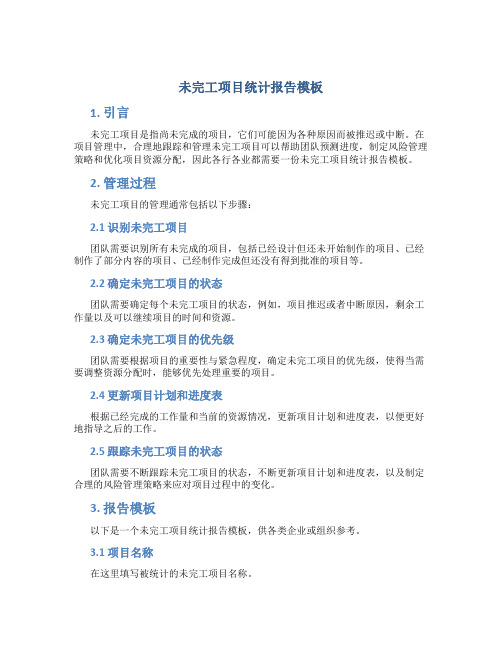 未完工项目统计报告模板

1. 引言

未完工项目是指尚未完成的项目，它们可能因为各种原因而被推迟或中断。在项目管理中，合理地跟踪和管理未完工项目可以帮助团队预测进度，制定风险管理策略和优化项目资源分配，因此各行各业都需要一份未完工项目统计报告模板。

2. 管理过程

未完工项目的管理通常包括以下步骤：

2.1 识别未完工项目

团队需要识别所有未完成的项目，包括已经设计但还未开始制作的项目、已经制作了部分内容的项目、已经制作完成但还没有得到批准的项目等。

2.2 确定未完工项目的状态

团队需要确定每个未完工项目的状态，例如，项目推迟或者中断原因，剩余工作量以及可以继续项目的时间和资源。

2.3 确定未完工项目的优先级

团队需要根据项目的重要性与紧急程度，确定未完工项目的优先级，使得当需要调整资源分配时，能够优先处理重要的项目。

2.4 更新项目计划和进度表

根据已经完成的工作量和当前的资源情况，更新项目计划和进度表，以便更好地指导之后的工作。

2.5 跟踪未完工项目的状态

团队需要不断跟踪未完工项目的状态，不断更新项目计划和进度表，以及制定合理的风险管理策略来应对项目过程中的变化。

3. 报告模板

以下是一个未完工项目统计报告模板，供各类企业或组织参考。

3.1 项目名称

在这里填写被统计的未完工项目名称。